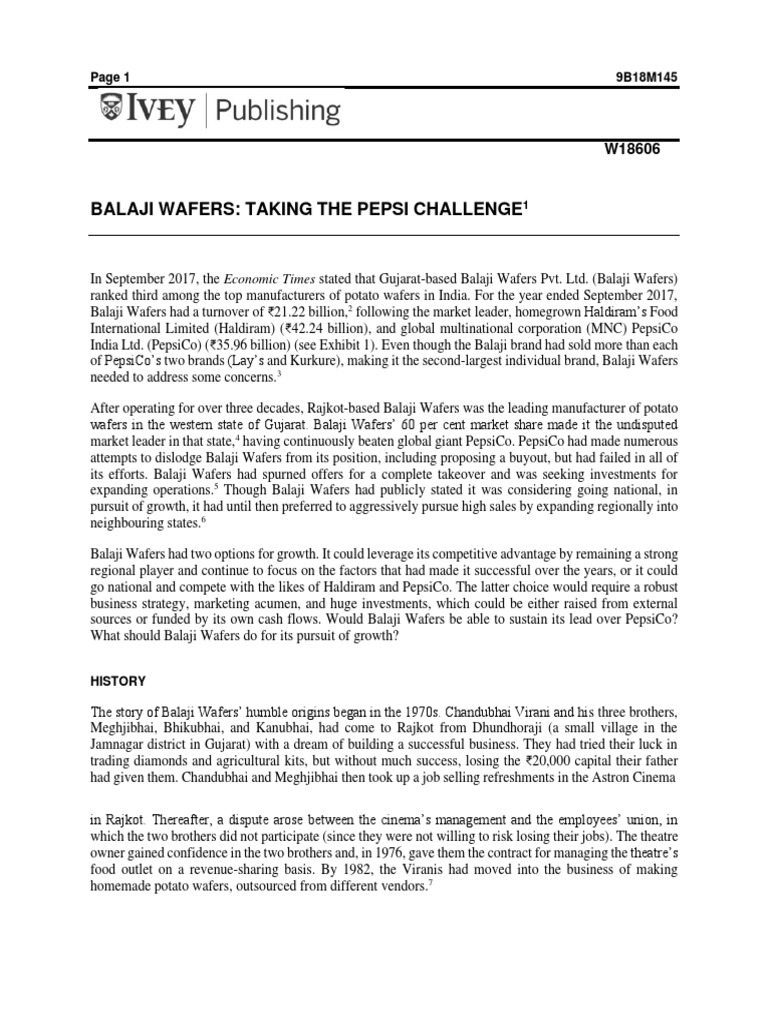 Page 1

9B18M145

IVEY | Publishing

W18606

BALAJI WAFERS: TAKING THE PEPSI CHALLENGE$^1$

In September 2017, the Economic Times stated that Gujarat-based Balaji Wafers Pvt. Ltd. (Balaji Wafers) ranked third among the top manufacturers of potato wafers in India. For the year ended September 2017, Balaji Wafers had a turnover of ₹21.22 billion,$^2$ following the market leader, homegrown Haldiram's Food International Limited (Haldiram) (₹42.24 billion), and global multinational corporation (MNC) PepsiCo India Ltd. (PepsiCo) (₹35.96 billion) (see Exhibit 1). Even though the Balaji brand had sold more than each of PepsiCo's two brands (Lay's and Kurkure), making it the second-largest individual brand, Balaji Wafers needed to address some concerns.$^3$

After operating for over three decades, Rajkot-based Balaji Wafers was the leading manufacturer of potato wafers in the western state of Gujarat. Balaji Wafers' 60 per cent market share made it the undisputed market leader in that state,$^4$ having continuously beaten global giant PepsiCo. PepsiCo had made numerous attempts to dislodge Balaji Wafers from its position, including proposing a buyout, but had failed in all of its efforts. Balaji Wafers had spurned offers for a complete takeover and was seeking investments for expanding operations.$^5$ Though Balaji Wafers had publicly stated it was considering going national, in pursuit of growth, it had until then preferred to aggressively pursue high sales by expanding regionally into neighbouring states.$^6$

Balaji Wafers had two options for growth. It could leverage its competitive advantage by remaining a strong regional player and continue to focus on the factors that had made it successful over the years, or it could go national and compete with the likes of Haldiram and PepsiCo. The latter choice would require a robust business strategy, marketing acumen, and huge investments, which could be either raised from external sources or funded by its own cash flows. Would Balaji Wafers be able to sustain its lead over PepsiCo? What should Balaji Wafers do for its pursuit of growth?

HISTORY

The story of Balaji Wafers' humble origins began in the 1970s. Chandubhai Virani and his three brothers, Meghjibhai, Bhikubhai, and Kanubhai, had come to Rajkot from Dhundhoraji (a small village in the Jamnagar district in Gujarat) with a dream of building a successful business. They had tried their luck in trading diamonds and agricultural kits, but without much success, losing the ₹20,000 capital their father had given them. Chandubhai and Meghjibhai then took up a job selling refreshments in the Astron Cinema

in Rajkot. Thereafter, a dispute arose between the cinema's management and the employees' union, in which the two brothers did not participate (since they were not willing to risk losing their jobs). The theatre owner gained confidence in the two brothers and, in 1976, gave them the contract for managing the theatre's food outlet on a revenue-sharing basis. By 1982, the Viranis had moved into the business of making homemade potato wafers, outsourced from different vendors.$^7$